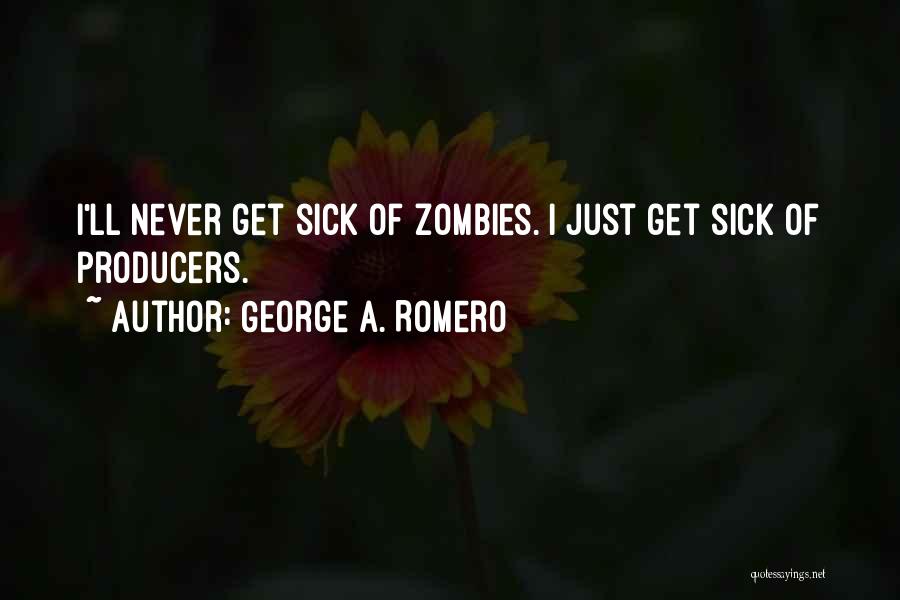 I'LL NEVER GET SICK OF ZOMBIES. I JUST GET SICK OF PRODUCERS.
~ AUTHOR: GEORGE A. ROMERO

quotessayings.net